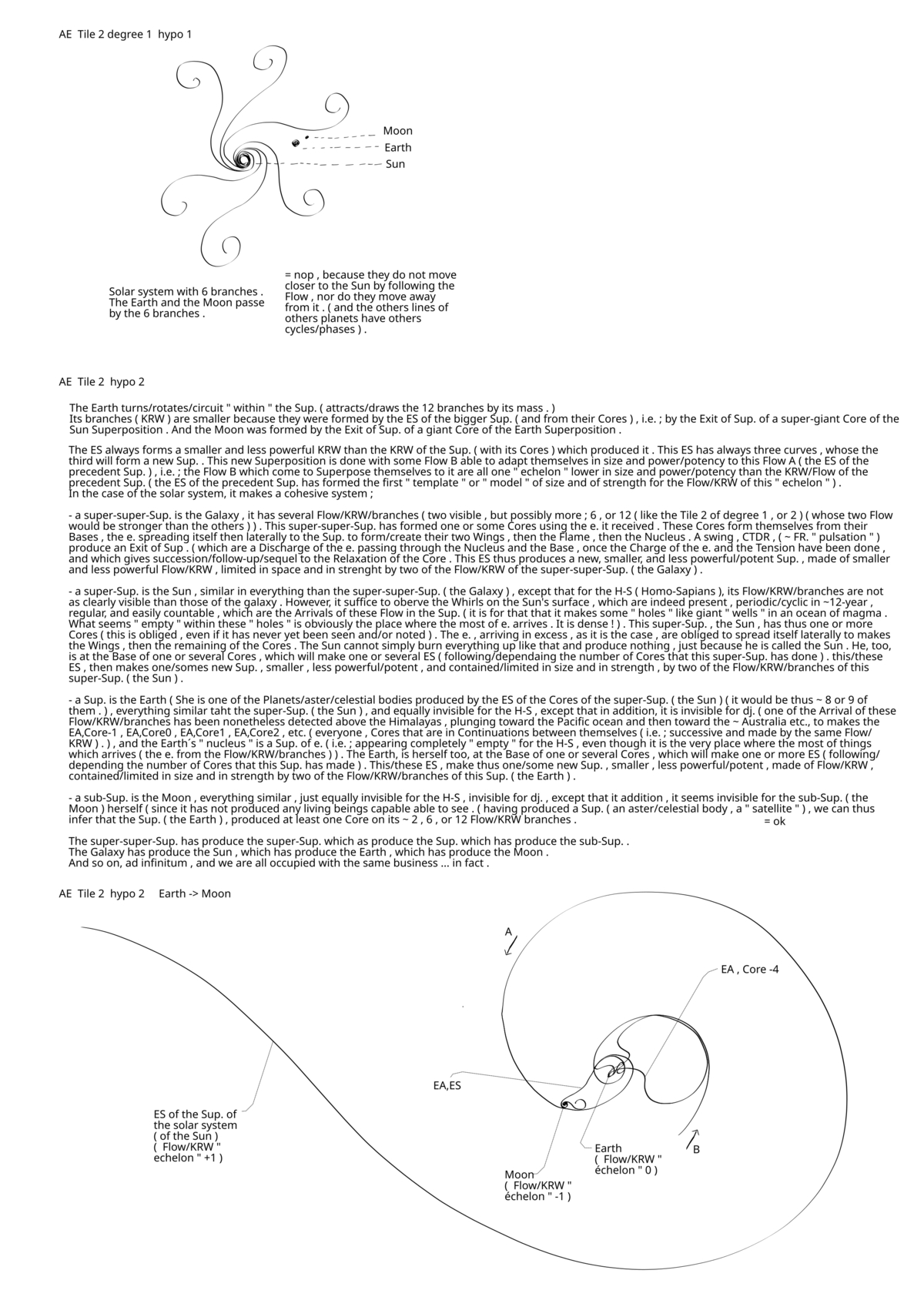 AE Tile 2 degree 1 hypo 1

Moon
Earth
Sun

Solar system with 6 branches . The Earth and the Moon passe by the 6 branches .

= nop , because they do not move closer to the Sun by following the Flow , nor do they move away from it . ( and the others lines of others planets have others cycles/phases ) .

AE Tile 2 hypo 2

The Earth turns/rotates/circuit " within " the Sup. ( attracts/draws the 12 branches by its mass . )
Its branches ( KRW ) are smaller because they were formed by the ES of the bigger Sup. ( and from their Cores ) , i.e. ; by the Exit of Sup. of a super-giant Core of the Sun Superposition . And the Moon was formed by the Exit of Sup. of a giant Core of the Earth Superposition .

The ES always forms a smaller and less powerful KRW than the KRW of the Sup. ( with its Cores ) which produced it . This ES has always three curves , whose the third will form a new Sup. . This new Superposition is done with some Flow B able to adapt themselves in size and power/potency to this Flow A ( the ES of the precedent Sup. ) , i.e. ; the Flow B which come to Superpose themselves to it are all one " echelon " lower in size and power/potency than the KRW/Flow of the precedent Sup. ( the ES of the precedent Sup. has formed the first " template " or " model " of size and of strength for the Flow/KRW of this " echelon " ) .
In the case of the solar system, it makes a cohesive system ;

- a super-super-Sup. is the Galaxy , it has several Flow/KRW/branches ( two visible , but possibly more ; 6 , or 12 ( like the Tile 2 of degree 1 , or 2 ) ( whose two Flow would be stronger than the others ) ) . This super-super-Sup. has formed one or some Cores using the e. it received . These Cores form themselves from their Bases , the e. spreading itself then laterally to the Sup. to form/create their two Wings , then the Flame , then the Nucleus . A swing , CTDR , ( ~ FR. " pulsation " ) produce an Exit of Sup . ( which are a Discharge of the e. passing through the Nucleus and the Base , once the Charge of the e. and the Tension have been done , and which gives succession/follow-up/sequel to the Relaxation of the Core . This ES thus produces a new, smaller, and less powerful/potent Sup. , made of smaller and less powerful Flow/KRW , limited in space and in strenght by two of the Flow/KRW of the super-super-Sup. ( the Galaxy ) .

- a super-Sup. is the Sun , similar in everything than the super-super-Sup. ( the Galaxy ) , except that for the H-S ( Homo-Sapians ), its Flow/KRW/branches are not as clearly visible than those of the galaxy . However, it suffice to oberve the Whirls on the Sun's surface , which are indeed present , periodic/cyclic in ~12-year , regular, and easily countable , which are the Arrivals of these Flow in the Sup. ( it is for that that it makes some " holes " like giant " wells " in an ocean of magma . What seems " empty " within these " holes " is obviously the place where the most of e. arrives . It is dense ! ) . This super-Sup. , the Sun , has thus one or more Cores ( this is obliged , even if it has never yet been seen and/or noted ) . The e. , arriving in excess , as it is the case , are obliged to spread itself laterally to makes the Wings , then the remaining of the Cores . The Sun cannot simply burn everything up like that and produce nothing , just because he is called the Sun . He, too, is at the Base of one or several Cores , which will make one or several ES ( following/dependaing the number of Cores that this super-Sup. has done ) . this/these ES , then makes one/somes new Sup. , smaller , less powerful/potent , and contained/limited in size and in strength , by two of the Flow/KRW/branches of this super-Sup. ( the Sun ) .

- a Sup. is the Earth ( She is one of the Planets/aster/celestial bodies produced by the ES of the Cores of the super-Sup. ( the Sun ) ( it would be thus ~ 8 or 9 of them . ) , everything similar taht the super-Sup. ( the Sun ) , and equally invisible for the H-S , except that in addition, it is invisible for dj. ( one of the Arrival of these Flow/KRW/branches has been nonetheless detected above the Himalayas , plunging toward the Pacific ocean and then toward the ~ Australia etc., to makes the EA,Core-1 , EA,Core0 , EA,Core1 , EA,Core2 , etc. ( everyone , Cores that are in Continuations between themselves ( i.e. ; successive and made by the same Flow/KRW ) . ) , and the Earth´s " nucleus " is a Sup. of e. ( i.e. ; appearing completely " empty " for the H-S , even though it is the very place where the most of things which arrives ( the e. from the Flow/KRW/branches ) ) . The Earth, is herself too, at the Base of one or several Cores , which will make one or more ES ( following/depending the number of Cores that this Sup. has made ) . This/these ES , make thus one/some new Sup. , smaller , less powerful/potent , made of Flow/KRW , contained/limited in size and in strength by two of the Flow/KRW/branches of this Sup. ( the Earth ) .

- a sub-Sup. is the Moon , everything similar , just equally invisible for the H-S , invisible for dj. , except that it addition , it seems invisible for the sub-Sup. ( the Moon ) herself ( since it has not produced any living beings capable able to see . ( having produced a Sup. ( an aster/celestial body , a " satellite " ) , we can thus infer that the Sup. ( the Earth ) , produced at least one Core on its ~ 2 , 6 , or 12 Flow/KRW branches .
= ok

The super-super-Sup. has produce the super-Sup. which as produce the Sup. which has produce the sub-Sup. .
The Galaxy has produce the Sun , which has produce the Earth , which has produce the Moon .
And so on, ad infinitum , and we are all occupied with the same business ... in fact .

AE Tile 2 hypo 2 Earth -> Moon

A
EA , Core -4
EA,ES
ES of the Sup. of the solar system ( of the Sun ) ( Flow/KRW " echelon " +1 )
Earth ( Flow/KRW " échelon " 0 )
B
Moon ( Flow/KRW " échelon " -1 )